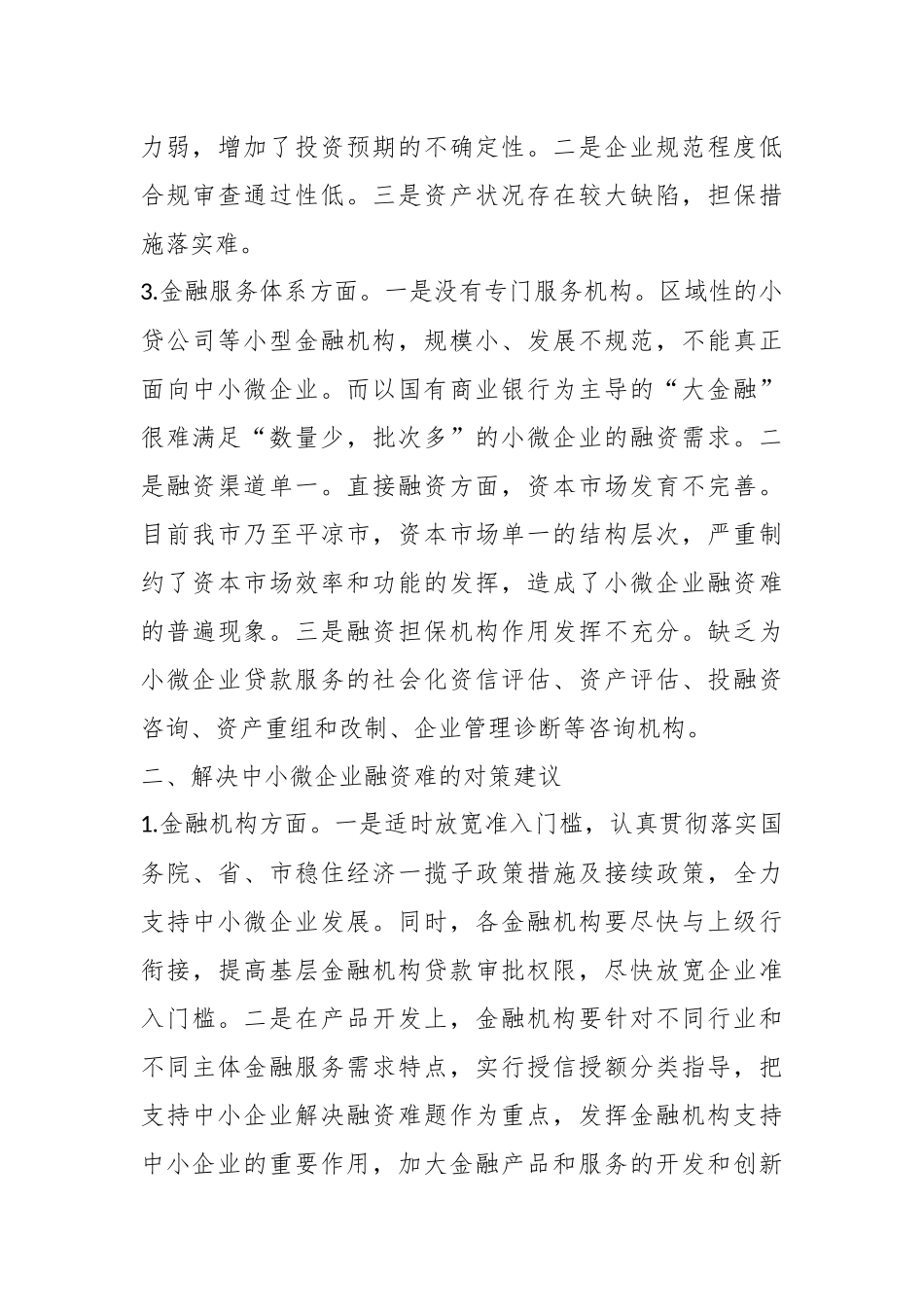 力弱，增加了投资预期的不确定性。二是企业规范程度低合规审查通过性低。三是资产状况存在较大缺陷，担保措施落实难。

3.金融服务体系方面。一是没有专门服务机构。区域性的小贷公司等小型金融机构，规模小、发展不规范，不能真正面向中小微企业。而以国有商业银行为主导的“大金融”很难满足“数量少，批次多”的小微企业的融资需求。二是融资渠道单一。直接融资方面，资本市场发育不完善。目前我市乃至平凉市，资本市场单一的结构层次，严重制约了资本市场效率和功能的发挥，造成了小微企业融资难的普遍现象。三是融资担保机构作用发挥不充分。缺乏为小微企业贷款服务的社会化资信评估、资产评估、投融资咨询、资产重组和改制、企业管理诊断等咨询机构。

二、解决中小微企业融资难的对策建议

1.金融机构方面。一是适时放宽准入门槛，认真贯彻落实国务院、省、市稳住经济一揽子政策措施及接续政策，全力支持中小微企业发展。同时，各金融机构要尽快与上级行衔接，提高基层金融机构贷款审批权限，尽快放宽企业准入门槛。二是在产品开发上，金融机构要针对不同行业和不同主体金融服务需求特点，实行授信授额分类指导，把支持中小企业解决融资难题作为重点，发挥金融机构支持中小企业的重要作用，加大金融产品和服务的开发和创新